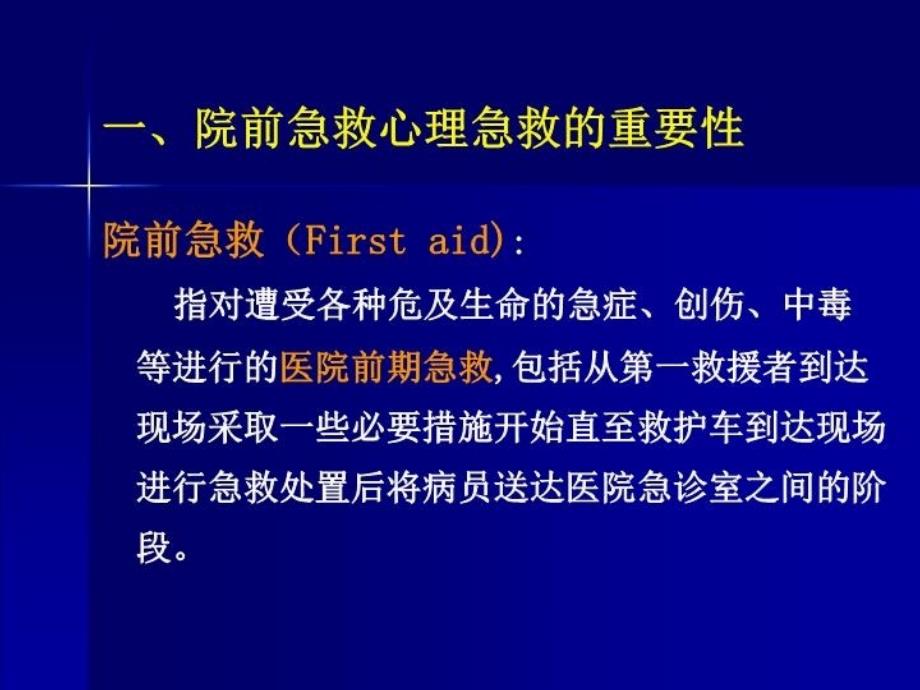 一、院前急救心理急救的重要性

院前急救（First aid）:

指对遭受各种危及生命的急症、创伤、中毒等进行的医院前期急救，包括从第一救援者到达现场采取一些必要措施开始直至救护车到达现场进行急救处置后将病员送达医院急诊室之间的阶段。